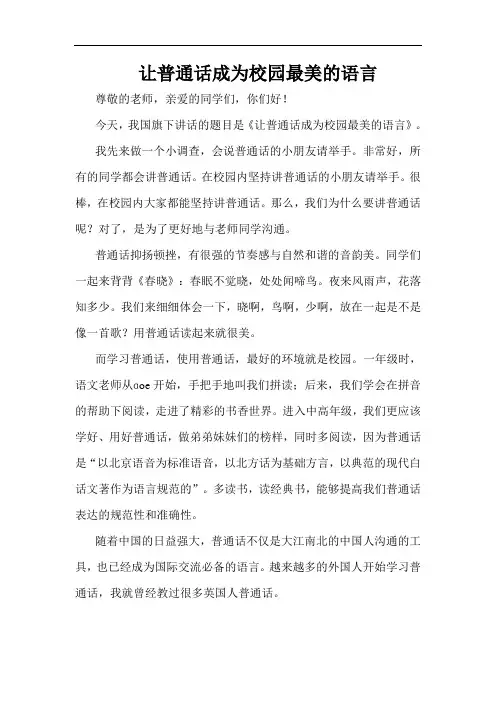 让普通话成为校园最美的语言

尊敬的老师，亲爱的同学们，你们好！

今天，我国旗下讲话的题目是《让普通话成为校园最美的语言》。

我先来做一个小调查，会说普通话的小朋友请举手。非常好，所有的同学都会讲普通话。在校园内坚持讲普通话的小朋友请举手。很棒，在校园内大家都能坚持讲普通话。那么，我们为什么要讲普通话呢？对了，是为了更好地与老师同学沟通。

普通话抑扬顿挫，有很强的节奏感与自然和谐的音韵美。同学们一起来背背《春晓》：春眠不觉晓，处处闻啼鸟。夜来风雨声，花落知多少。我们来细细体会一下，晓啊，鸟啊，少啊，放在一起是不是像一首歌？用普通话读起来就很美。

而学习普通话，使用普通话，最好的环境就是校园。一年级时，语文老师从aoe开始，手把手地叫我们拼读；后来，我们学会在拼音的帮助下阅读，走进了精彩的书香世界。进入中高年级，我们更应该学好、用好普通话，做弟弟妹妹们的榜样，同时多阅读，因为普通话是“以北京语音为标准语音，以北方话为基础方言，以典范的现代白话文著作为语言规范的”。多读书，读经典书，能够提高我们普通话表达的规范性和准确性。

随着中国的日益强大，普通话不仅是大江南北的中国人沟通的工具，也已经成为国际交流必备的语言。越来越多的外国人开始学习普通话，我就曾经教过很多英国人普通话。